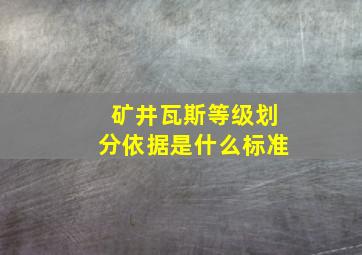 矿井瓦斯等级划分依据是什么标准